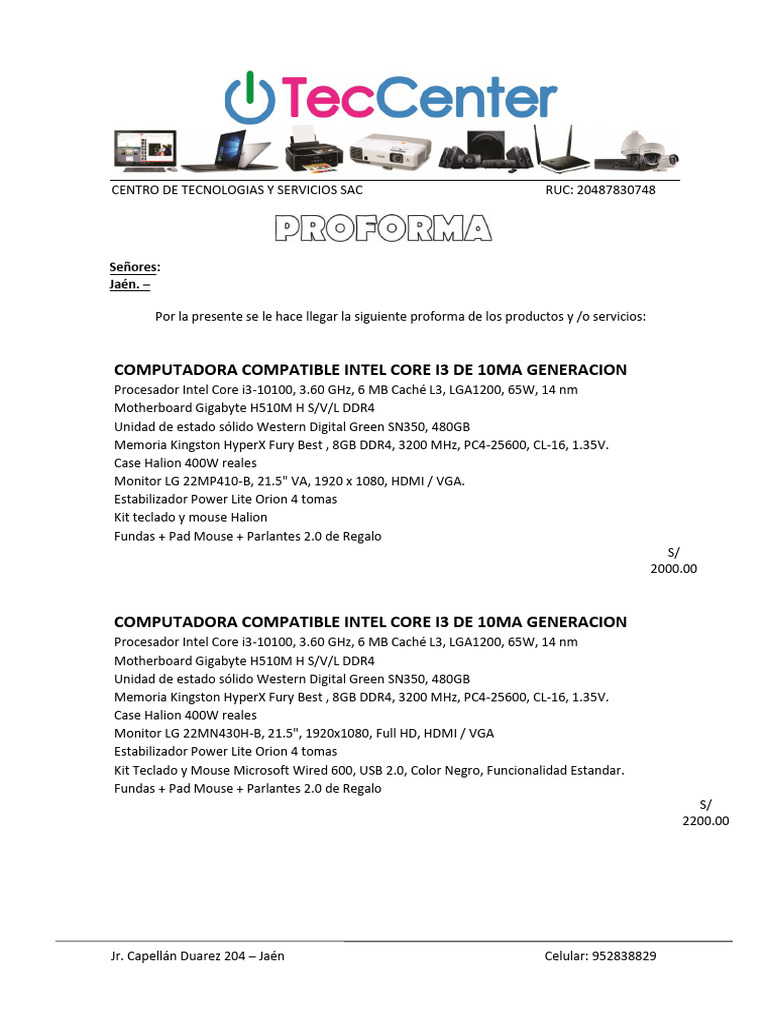 TecCenter

CENTRO DE TECNOLOGIAS Y SERVICIOS SAC RUC: 20487830748

PROFORMA

Señores:
Jaén. –

Por la presente se le hace llegar la siguiente proforma de los productos y /o servicios:

COMPUTADORA COMPATIBLE INTEL CORE I3 DE 10MA GENERACION
Procesador Intel Core i3-10100, 3.60 GHz, 6 MB Caché L3, LGA1200, 65W, 14 nm
Motherboard Gigabyte H510M H S/V/L DDR4
Unidad de estado sólido Western Digital Green SN350, 480GB
Memoria Kingston HyperX Fury Best , 8GB DDR4, 3200 MHz, PC4-25600, CL-16, 1.35V.
Case Halion 400W reales
Monitor LG 22MP410-B, 21.5" VA, 1920 x 1080, HDMI / VGA.
Estabilizador Power Lite Orion 4 tomas
Kit teclado y mouse Halion
Fundas + Pad Mouse + Parlantes 2.0 de Regalo

S/
2000.00

COMPUTADORA COMPATIBLE INTEL CORE I3 DE 10MA GENERACION
Procesador Intel Core i3-10100, 3.60 GHz, 6 MB Caché L3, LGA1200, 65W, 14 nm
Motherboard Gigabyte H510M H S/V/L DDR4
Unidad de estado sólido Western Digital Green SN350, 480GB
Memoria Kingston HyperX Fury Best , 8GB DDR4, 3200 MHz, PC4-25600, CL-16, 1.35V.
Case Halion 400W reales
Monitor LG 22MN430H-B, 21.5", 1920x1080, Full HD, HDMI / VGA
Estabilizador Power Lite Orion 4 tomas
Kit Teclado y Mouse Microsoft Wired 600, USB 2.0, Color Negro, Funcionalidad Estandar.
Fundas + Pad Mouse + Parlantes 2.0 de Regalo

S/
2200.00

Jr. Capellán Duarez 204 – Jaén Celular: 952838829